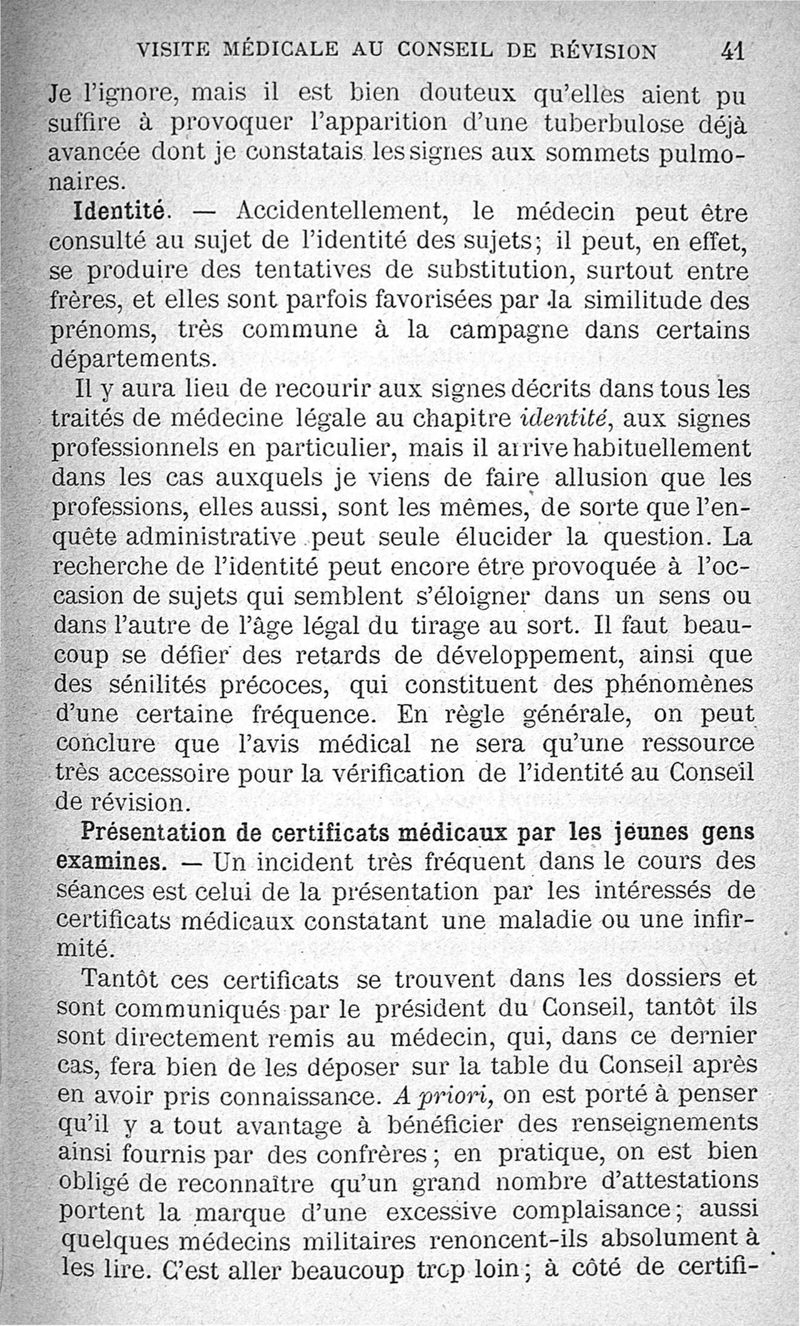 VISITE MÉDICALE AU CONSEIL DE RÉVISION 41

Je l'ignore, mais il est bien douteux qu'elles aient pu suffire à provoquer l'apparition d'une tuberbulose déjà avancée dont je constatais les signes aux sommets pulmonaires.

Identité. — Accidentellement, le médecin peut être consulté au sujet de l'identité des sujets; il peut, en effet, se produire des tentatives de substitution, surtout entre frères, et elles sont parfois favorisées par la similitude des prénoms, très commune à la campagne dans certains départements.

Il y aura lieu de recourir aux signes décrits dans tous les traités de médecine légale au chapitre identité, aux signes professionnels en particulier, mais il arrive habituellement dans les cas auxquels je viens de faire allusion que les professions, elles aussi, sont les mêmes, de sorte que l'enquête administrative peut seule élucider la question. La recherche de l'identité peut encore être provoquée à l'occasion de sujets qui semblent s'éloigner dans un sens ou dans l'autre de l'âge légal du tirage au sort. Il faut beaucoup se défier des retards de développement, ainsi que des sénilités précoces, qui constituent des phénomènes d'une certaine fréquence. En règle générale, on peut conclure que l'avis médical ne sera qu'une ressource très accessoire pour la vérification de l'identité au Conseil de révision.

Présentation de certificats médicaux par les jeunes gens examines. — Un incident très fréquent dans le cours des séances est celui de la présentation par les intéressés de certificats médicaux constatant une maladie ou une infirmité.

Tantôt ces certificats se trouvent dans les dossiers et sont communiqués par le président du Conseil, tantôt ils sont directement remis au médecin, qui, dans ce dernier cas, fera bien de les déposer sur la table du Conseil après en avoir pris connaissance. A priori, on est porté à penser qu'il y a tout avantage à bénéficier des renseignements ainsi fournis par des confrères; en pratique, on est bien obligé de reconnaître qu'un grand nombre d'attestations portent la marque d'une excessive complaisance; aussi quelques médecins militaires renoncent-ils absolument à les lire. C'est aller beaucoup trop loin; à côté de certifi-